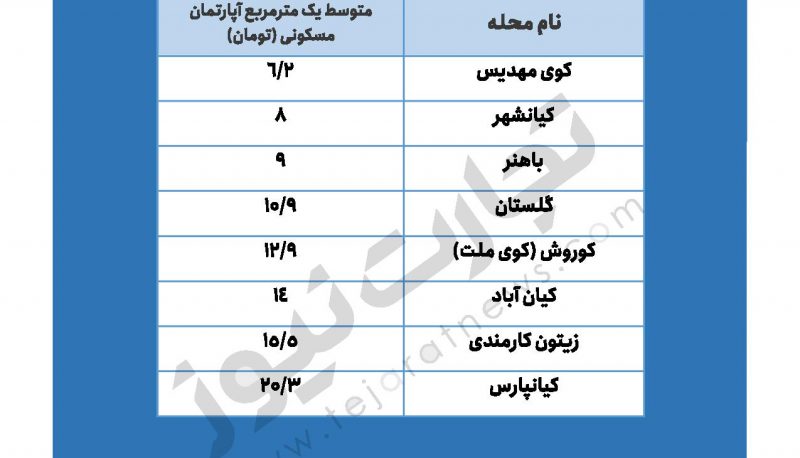 | نام محله | متوسط یک مترمربع آپارتمان مسکونی (تومان) |
|---|---|
| کوی مهدیس | ۶/۲ |
| کیانشهر | ۸ |
| باهنر | ۹ |
| گلستان | ۱۰/۹ |
| کوروش (کوی ملت) | ۱۲/۹ |
| کیان آباد | ۱۴ |
| زیتون کارمندی | ۱۵/۵ |
| کیانپارس | ۲۰/۳ |

تجارت نیوز
www.tejaratnews.com